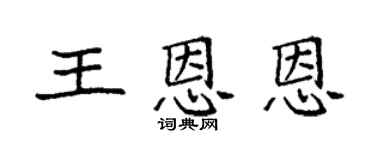 王恩恩
词典网